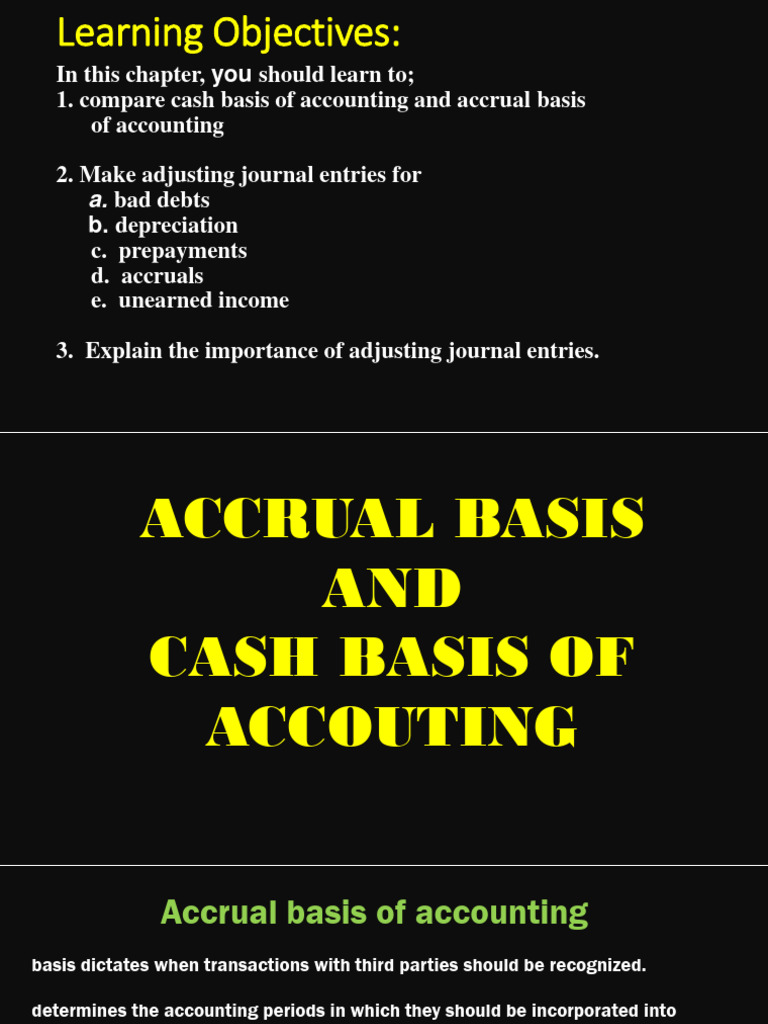 Learning Objectives:

In this chapter, you should learn to;
1. compare cash basis of accounting and accrual basis of accounting

2. Make adjusting journal entries for
a. bad debts
b. depreciation
c. prepayments
d. accruals
e. unearned income

3. Explain the importance of adjusting journal entries.

ACCRUAL BASIS AND CASH BASIS OF ACCOUTING

Accrual basis of accounting

basis dictates when transactions with third parties should be recognized.

determines the accounting periods in which they should be incorporated into